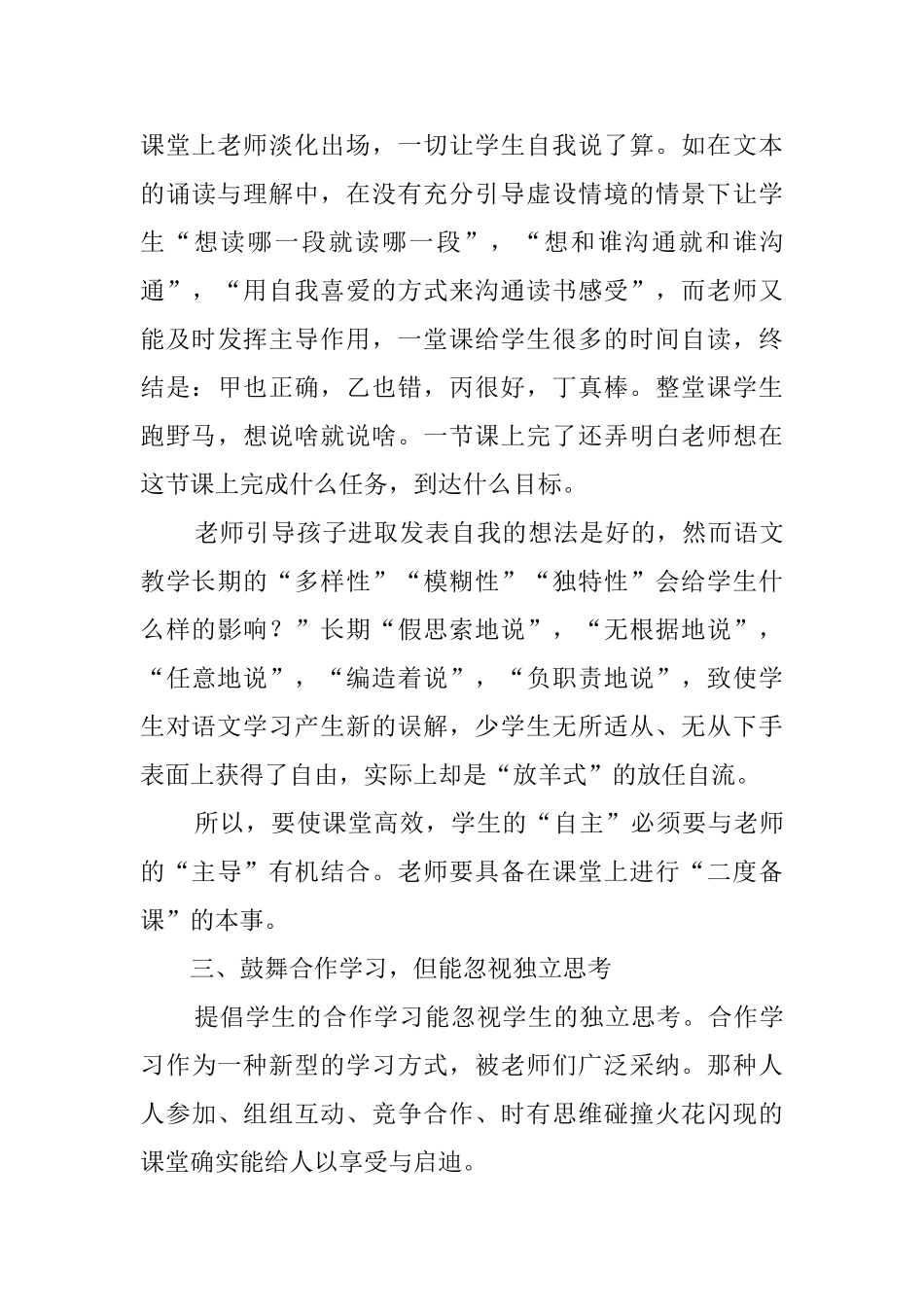 课堂上老师淡化出场，一切让学生自我说了算。如在文本的诵读与理解中，在没有充分引导虚设情境的情景下让学生“想读哪一段就读哪一段”，“想和谁沟通就和谁沟通”，“用自我喜爱的方式来沟通读书感受”，而老师又能及时发挥主导作用，一堂课给学生很多的时间自读，终结是：甲也正确，乙也错，丙很好，丁真棒。整堂课学生跑野马，想说啥就说啥。一节课上完了还弄明白老师想在这节课上完成什么任务，到达什么目标。

老师引导孩子进取发表自我的想法是好的，然而语文教学长期的“多样性”“模糊性”“独特性”会给学生什么样的影响？”长期“假思索地说”，“无根据地说”，“任意地说”，“编造着说”，“负职责地说”，致使学生对语文学习产生新的误解，少学生无所适从、无从下手表面上获得了自由，实际上却是“放羊式”的放任自流。

所以，要使课堂高效，学生的“自主”必须要与老师的“主导”有机结合。老师要具备在课堂上进行“二度备课”的本事。

三、鼓舞合作学习，但能忽视独立思考

提倡学生的合作学习能忽视学生的独立思考。合作学习作为一种新型的学习方式，被老师们广泛采纳。那种人人参加、组组互动、竞争合作、时有思维碰撞火花闪现的课堂确实能给人以享受与启迪。